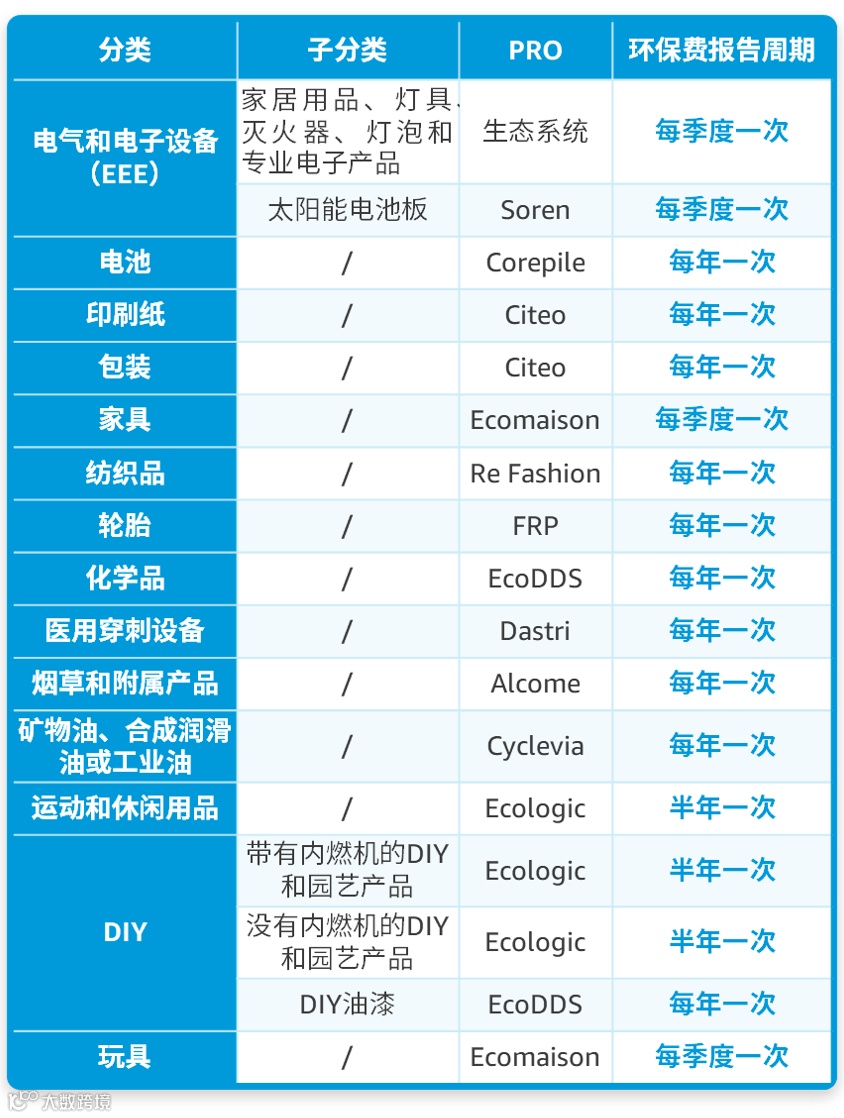 | 分类 | 子分类 | PRO | 环保费报告周期 |
|---|---|---|---|
| 电气和电子设备（EEE） | 家居用品、灯具、灭火器、灯泡和专业电子产品 | 生态系统 | 每季度一次 |
| | 太阳能电池板 | Soren | 每季度一次 |
| 电池 | / | Corepile | 每年一次 |
| 印刷纸 | / | Citeo | 每年一次 |
| 包装 | / | Citeo | 每年一次 |
| 家具 | / | Ecomaison | 每季度一次 |
| 纺织品 | / | Re Fashion | 每年一次 |
| 轮胎 | / | FRP | 每年一次 |
| 化学品 | / | EcoDDS | 每年一次 |
| 医用穿刺设备 | / | Dastri | 每年一次 |
| 烟草和附属产品 | / | Alcome | 每年一次 |
| 矿物油、合成润滑油或工业油 | / | Cyclevia | 每年一次 |
| 运动和休闲用品 | / | Ecologic | 半年一次 |
| DIY | 带有内燃机的DIY和园艺产品 | Ecologic | 半年一次 |
| | 没有内燃机的DIY和园艺产品 | Ecologic | 半年一次 |
| | DIY油漆 | EcoDDS | 每年一次 |
| 玩具 | / | Ecomaison | 每季度一次 |

大数跨境